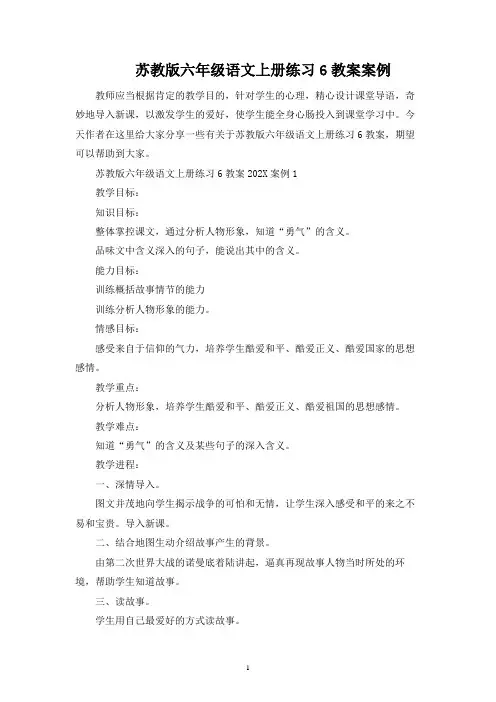 苏教版六年级语文上册练习 6 教案案例

教师应当根据肯定的教学目的，针对学生的心理，精心设计课堂导语，奇妙地导入新课，以激发学生的爱好，使学生能全身心肠投入到课堂学习中。今天作者在这里给大家分享一些有关于苏教版六年级语文上册练习 6 教案，期望可以帮助到大家。

苏教版六年级语文上册练习 6 教案 202X 案例 1

教学目标：

知识目标：

整体掌控课文，通过分析人物形象，知道“勇气”的含义。

品味文中含义深入的句子，能说出其中的含义。

能力目标：

训练概括故事情节的能力

训练分析人物形象的能力。

情感目标：

感受来自于信仰的气力，培养学生酷爱和平、酷爱正义、酷爱国家的思想感情。

教学重点：

分析人物形象，培养学生酷爱和平、酷爱正义、酷爱祖国的思想感情。

教学难点：

知道“勇气”的含义及某些句子的深入含义。

教学进程：

一、深情导入。

图文并茂地向学生揭示战争的可怕和无情，让学生深入感受和平的来之不易和宝贵。导入新课。

二、结合地图生动介绍故事产生的背景。

由第二次世界大战的诺曼底着陆讲起，逼真再现故事人物当时所处的环境，帮助学生知道故事。

三、读故事。

学生用自己最爱好的方式读故事。

1